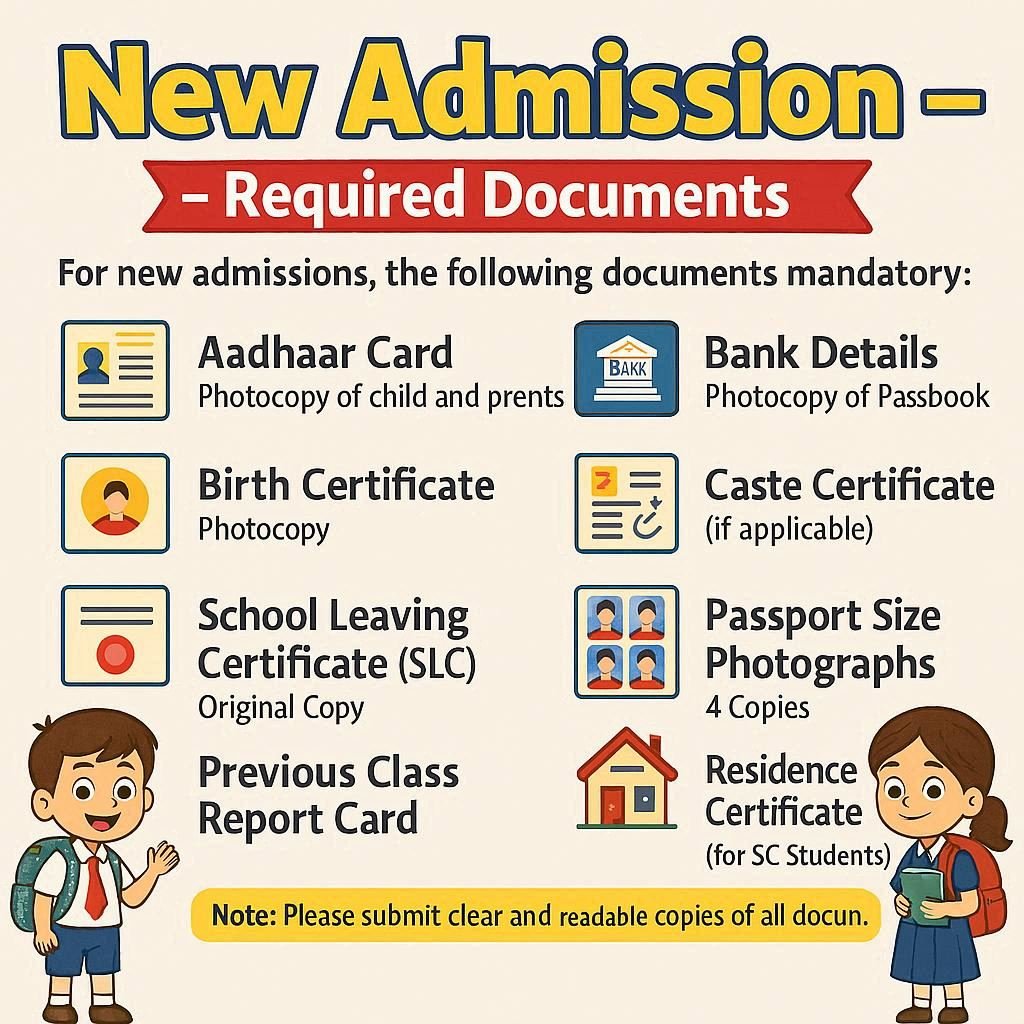 New Admission –

– Required Documents

For new admissions, the following documents mandatory:

Aadhaar Card
Photocopy of child and prents

Birth Certificate
Photocopy

School Leaving Certificate (SLC)
Original Copy

Previous Class Report Card

BAKK

Bank Details
Photocopy of Passbook

Caste Certificate
(if applicable)

Passport Size Photographs
4 Copies

Residence Certificate
(for SC Students)

Note: Please submit clear and readable copies of all docun.